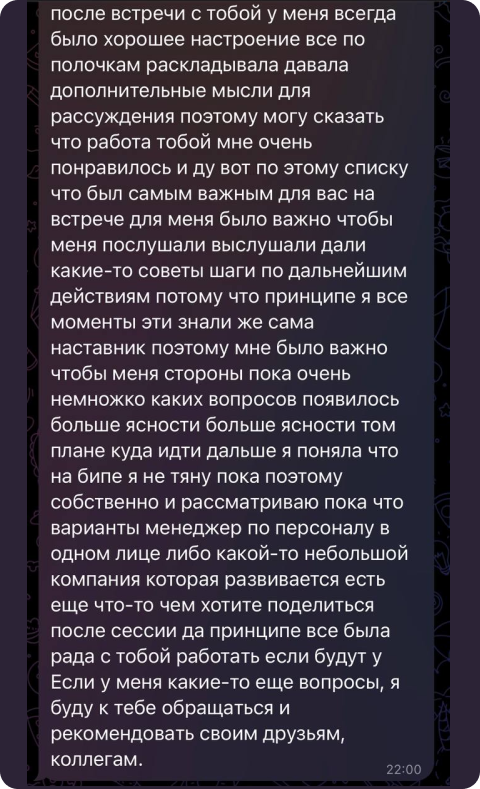 после встречи с тобой у меня всегда было хорошее настроение все по полочкам раскладывала давала дополнительные мысли для рассуждения поэтому могу сказать что работа тобой мне очень понравилось и ду вот по этому списку что был самым важным для вас на встрече для меня было важно чтобы меня послушали выслушали дали какие-то советы шаги по дальнейшим действиям потому что принципе я все моменты эти знали же сама наставник поэтому мне было важно чтобы меня стороны пока очень немножко каких вопросов появилось больше ясности больше ясности том плане куда идти дальше я поняла что на бипе я не тяну пока поэтому собственно и рассматриваю пока что варианты менеджер по персоналу в одном лице либо какой-то небольшой компания которая развивается есть еще что-то чем хотите поделиться после сессии да принципе все была рада с тобой работать если будут у Если у меня какие-то еще вопросы, я буду к тебе обращаться и рекомендовать своим друзьям, коллегам.

22:00